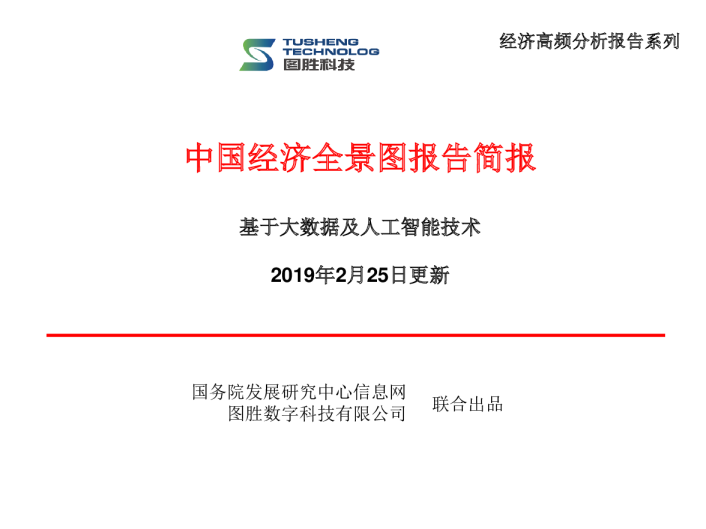 TUSHENG
TECHNOLOG
图胜科技

经济高频分析报告系列

中国经济全景图报告简报

基于大数据及人工智能技术

2019年2月25日更新

国务院发展研究中心信息网
图胜数字科技有限公司

联合出品